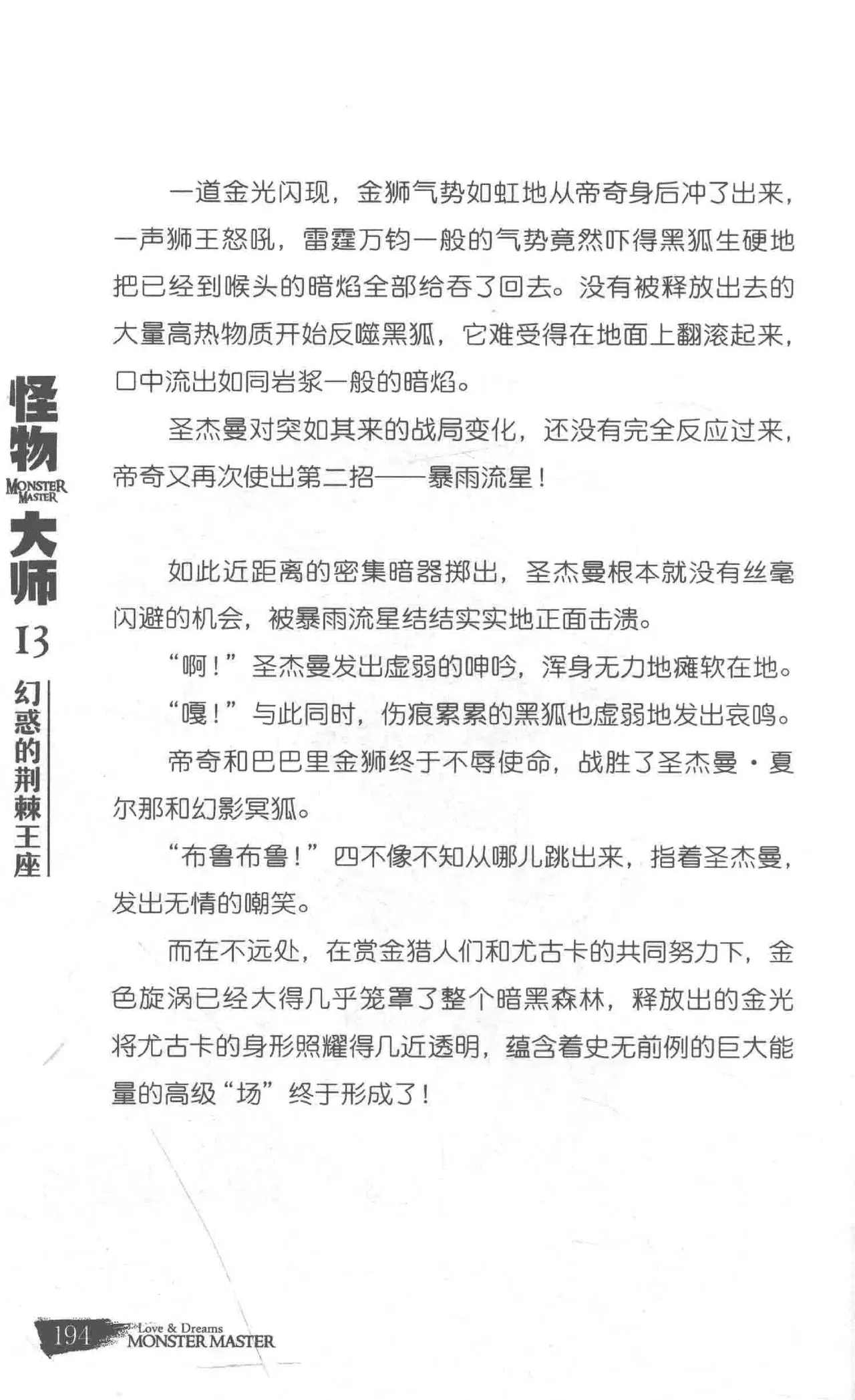 一道金光闪现，金狮气势如虹地从帝奇身后冲了出来，一声狮王怒吼，雷霆万钧一般的气势竟然吓得黑狐生硬地把已经到喉头的暗焰全部给吞了回去。没有被释放出去的大量高热物质开始反噬黑狐，它难受得在地面上翻滚起来，口中流出如同岩浆一般的暗焰。

圣杰曼对突如其来的战局变化，还没有完全反应过来，帝奇又再次使出第二招——暴雨流星！

如此近距离的密集暗器掷出，圣杰曼根本就没有丝毫闪避的机会，被暴雨流星结结实实地正面击溃。

“啊！”圣杰曼发出虚弱的呻吟，浑身无力地瘫软在地。

“嘎！”与此同时，伤痕累累的黑狐也虚弱地发出哀鸣。

帝奇和巴巴里金狮终于不辱使命，战胜了圣杰曼·夏尔那和幻影冥狐。

“布鲁布鲁！”四不像不知从哪儿跳出来，指着圣杰曼，发出无情的嘲笑。

而在不远处，在赏金猎人们和尤古卡的共同努力下，金色旋涡已经大得几乎笼罩了整个暗黑森林，释放出的金光将尤古卡的身形照耀得几近透明，蕴含着史无前例的巨大能量的高级“场”终于形成了！

怪物
MONSTER MASTER
大师
13
幻惑的荆棘王座

194
Love & Dreams
MONSTER MASTER